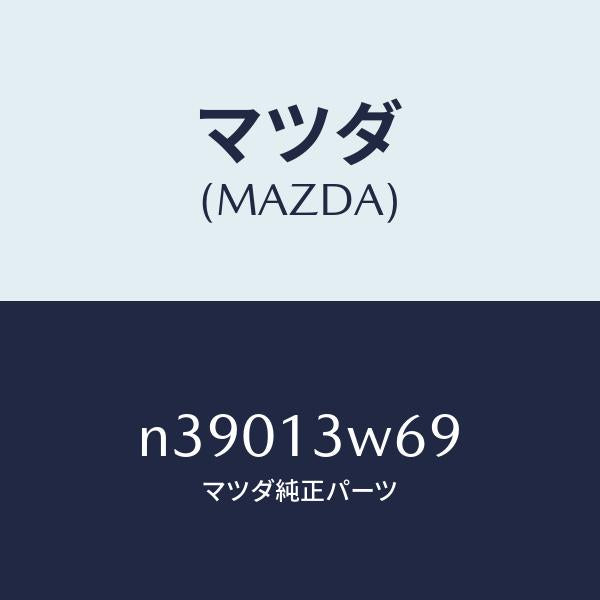 マツダ
(MAZDA)

n39013w69
マツダ純正パーツ